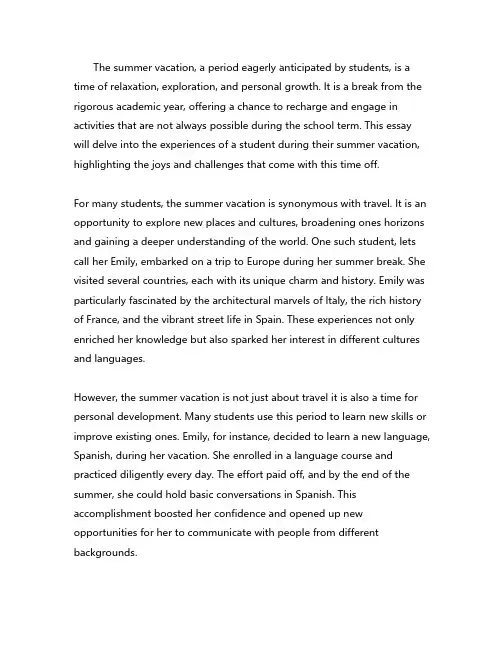 The summer vacation, a period eagerly anticipated by students, is a time of relaxation, exploration, and personal growth. It is a break from the rigorous academic year, offering a chance to recharge and engage in activities that are not always possible during the school term. This essay will delve into the experiences of a student during their summer vacation, highlighting the joys and challenges that come with this time off.

For many students, the summer vacation is synonymous with travel. It is an opportunity to explore new places and cultures, broadening ones horizons and gaining a deeper understanding of the world. One such student, lets call her Emily, embarked on a trip to Europe during her summer break. She visited several countries, each with its unique charm and history. Emily was particularly fascinated by the architectural marvels of Italy, the rich history of France, and the vibrant street life in Spain. These experiences not only enriched her knowledge but also sparked her interest in different cultures and languages.

However, the summer vacation is not just about travel it is also a time for personal development. Many students use this period to learn new skills or improve existing ones. Emily, for instance, decided to learn a new language, Spanish, during her vacation. She enrolled in a language course and practiced diligently every day. The effort paid off, and by the end of the summer, she could hold basic conversations in Spanish. This accomplishment boosted her confidence and opened up new opportunities for her to communicate with people from different backgrounds.